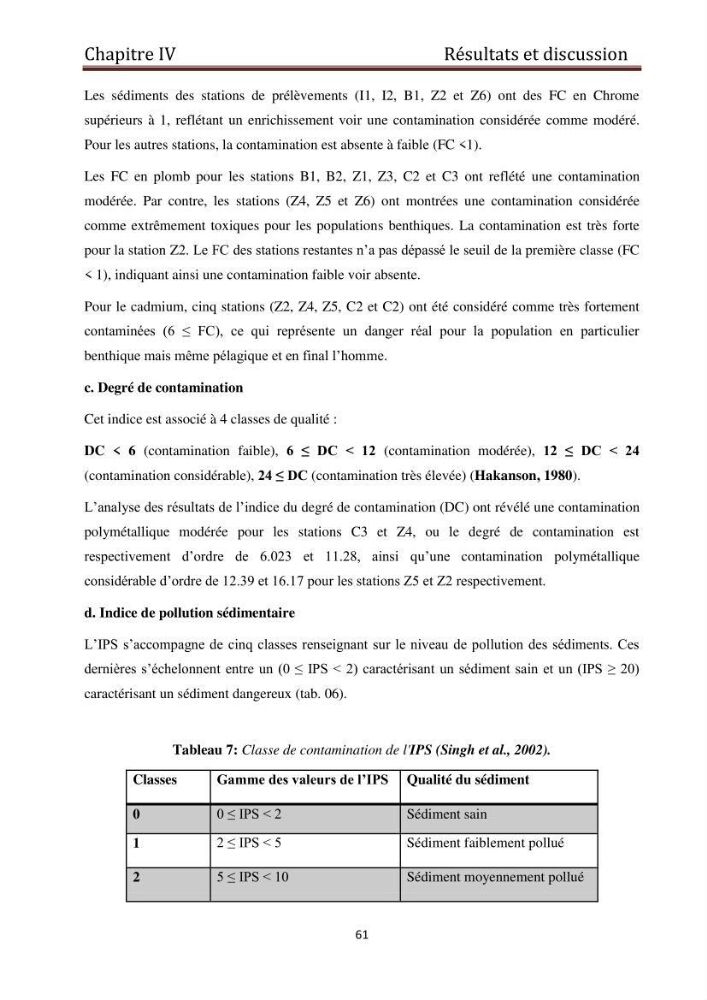 Chapitre IV Résultats et discussion

Les sédiments des stations de prélèvements (I1, I2, B1, Z2 et Z6) ont des FC en Chrome supérieurs à 1, reflétant un enrichissement voir une contamination considérée comme modéré. Pour les autres stations, la contamination est absente à faible (FC <1).

Les FC en plomb pour les stations B1, B2, Z1, Z3, C2 et C3 ont reflété une contamination modérée. Par contre, les stations (Z4, Z5 et Z6) ont montrées une contamination considérée comme extrêmement toxiques pour les populations benthiques. La contamination est très forte pour la station Z2. Le FC des stations restantes n'a pas dépassé le seuil de la première classe (FC < 1), indiquant ainsi une contamination faible voir absente.

Pour le cadmium, cinq stations (Z2, Z4, Z5, C2 et C2) ont été considéré comme très fortement contaminées (6 ≤ FC), ce qui représente un danger réal pour la population en particulier benthique mais même pélagique et en final l'homme.

c. Degré de contamination

Cet indice est associé à 4 classes de qualité :

DC < 6 (contamination faible), 6 ≤ DC < 12 (contamination modérée), 12 ≤ DC < 24 (contamination considérable), 24 ≤ DC (contamination très élevée) (Hakanson, 1980).

L'analyse des résultats de l'indice du degré de contamination (DC) ont révélé une contamination polymétallique modérée pour les stations C3 et Z4, ou le degré de contamination est respectivement d'ordre de 6.023 et 11.28, ainsi qu'une contamination polymétallique considérable d'ordre de 12.39 et 16.17 pour les stations Z5 et Z2 respectivement.

d. Indice de pollution sédimentaire

L'IPS s'accompagne de cinq classes renseignant sur le niveau de pollution des sédiments. Ces dernières s'échelonnent entre un (0 ≤ IPS < 2) caractérisant un sédiment sain et un (IPS ≥ 20) caractérisant un sédiment dangereux (tab. 06).

Tableau 7: Classe de contamination de l'IPS (Singh et al., 2002).

| Classes | Gamme des valeurs de l'IPS | Qualité du sédiment |
|---|---|---|
| 0 | 0 ≤ IPS < 2 | Sédiment sain |
| 1 | 2 ≤ IPS < 5 | Sédiment faiblement pollué |
| 2 | 5 ≤ IPS < 10 | Sédiment moyennement pollué |

61